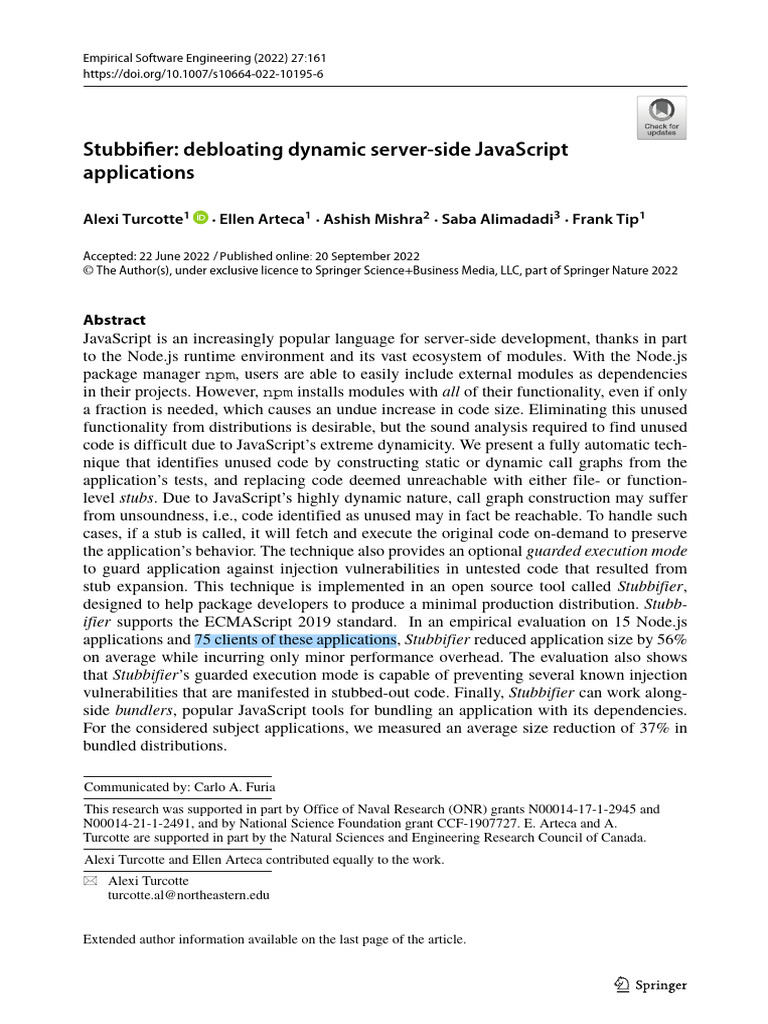 Empirical Software Engineering (2022) 27:161
https://doi.org/10.1007/s10664-022-10195-6

Check for updates

Stubbifier: debloating dynamic server-side JavaScript applications

Alexi Turcotte$^1$ · Ellen Arteca$^1$ · Ashish Mishra$^2$ · Saba Alimadadi$^3$ · Frank Tip$^1$

Accepted: 22 June 2022 / Published online: 20 September 2022
© The Author(s), under exclusive licence to Springer Science+Business Media, LLC, part of Springer Nature 2022

Abstract
JavaScript is an increasingly popular language for server-side development, thanks in part to the Node.js runtime environment and its vast ecosystem of modules. With the Node.js package manager npm, users are able to easily include external modules as dependencies in their projects. However, npm installs modules with all of their functionality, even if only a fraction is needed, which causes an undue increase in code size. Eliminating this unused functionality from distributions is desirable, but the sound analysis required to find unused code is difficult due to JavaScript's extreme dynamicity. We present a fully automatic technique that identifies unused code by constructing static or dynamic call graphs from the application's tests, and replacing code deemed unreachable with either file- or function-level stubs. Due to JavaScript's highly dynamic nature, call graph construction may suffer from unsoundness, i.e., code identified as unused may in fact be reachable. To handle such cases, if a stub is called, it will fetch and execute the original code on-demand to preserve the application's behavior. The technique also provides an optional guarded execution mode to guard application against injection vulnerabilities in untested code that resulted from stub expansion. This technique is implemented in an open source tool called Stubbifier, designed to help package developers to produce a minimal production distribution. Stubbifier supports the ECMAScript 2019 standard. In an empirical evaluation on 15 Node.js applications and 75 clients of these applications, Stubbifier reduced application size by 56% on average while incurring only minor performance overhead. The evaluation also shows that Stubbifier's guarded execution mode is capable of preventing several known injection vulnerabilities that are manifested in stubbed-out code. Finally, Stubbifier can work alongside bundlers, popular JavaScript tools for bundling an application with its dependencies. For the considered subject applications, we measured an average size reduction of 37% in bundled distributions.

Communicated by: Carlo A. Furia

This research was supported in part by Office of Naval Research (ONR) grants N00014-17-1-2945 and N00014-21-1-2491, and by National Science Foundation grant CCF-1907727. E. Arteca and A. Turcotte are supported in part by the Natural Sciences and Engineering Research Council of Canada.

Alexi Turcotte and Ellen Arteca contributed equally to the work.

Alexi Turcotte
turcotte.al@northeastern.edu

Extended author information available on the last page of the article.

Springer